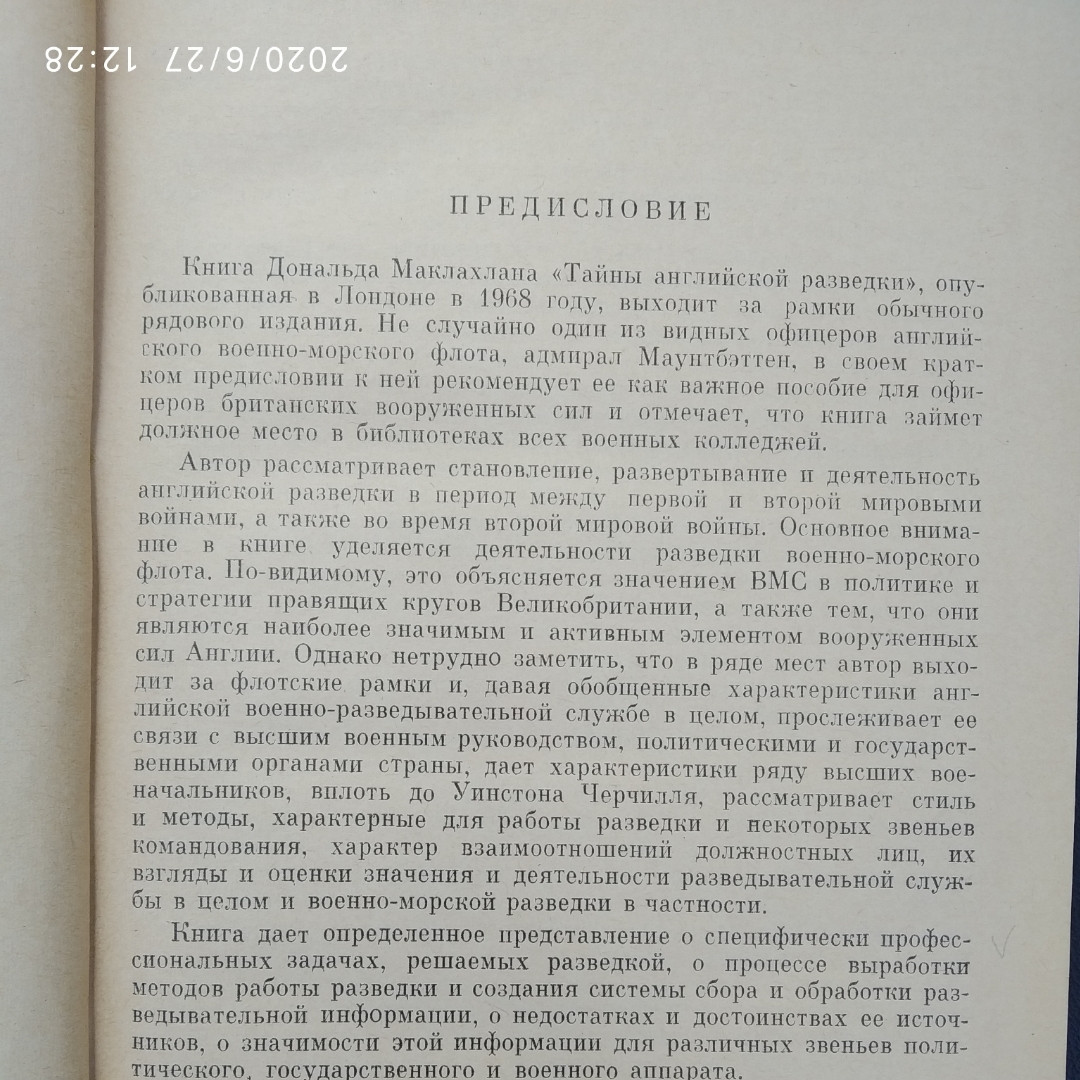 2020/6/27 12:28

ПРЕДИСЛОВИЕ

Книга Дональда Маклахлана «Тайны английской разведки», опубликованная в Лондоне в 1968 году, выходит за рамки обычного рядового издания. Не случайно один из видных офицеров английского военно-морского флота, адмирал Маунтбэттен, в своем кратком предисловии к ней рекомендует ее как важное пособие для офицеров британских вооруженных сил и отмечает, что книга займет должное место в библиотеках всех военных колледжей.

Автор рассматривает становление, развертывание и деятельность английской разведки в период между первой и второй мировыми войнами, а также во время второй мировой войны. Основное внимание в книге уделяется деятельности разведки военно-морского флота. По-видимому, это объясняется значением ВМС в политике и стратегии правящих кругов Великобритании, а также тем, что они являются наиболее значимым и активным элементом вооруженных сил Англии. Однако нетрудно заметить, что в ряде мест автор выходит за флотские рамки и, давая обобщенные характеристики английской военно-разведывательной службе в целом, прослеживает ее связи с высшим военным руководством, политическими и государственными органами страны, дает характеристики ряду высших военачальников, вплоть до Уинстона Черчилля, рассматривает стиль и методы, характерные для работы разведки и некоторых звеньев командования, характер взаимоотношений должностных лиц, их взгляды и оценки значения и деятельности разведывательной службы в целом и военно-морской разведки в частности.

Книга дает определенное представление о специфически профессиональных задачах, решаемых разведкой, о процессе выработки методов работы разведки и создания системы сбора и обработки разведывательной информации, о недостатках и достоинствах ее источников, о значимости этой информации для различных звеньев политического, государственного и военного аппарата.